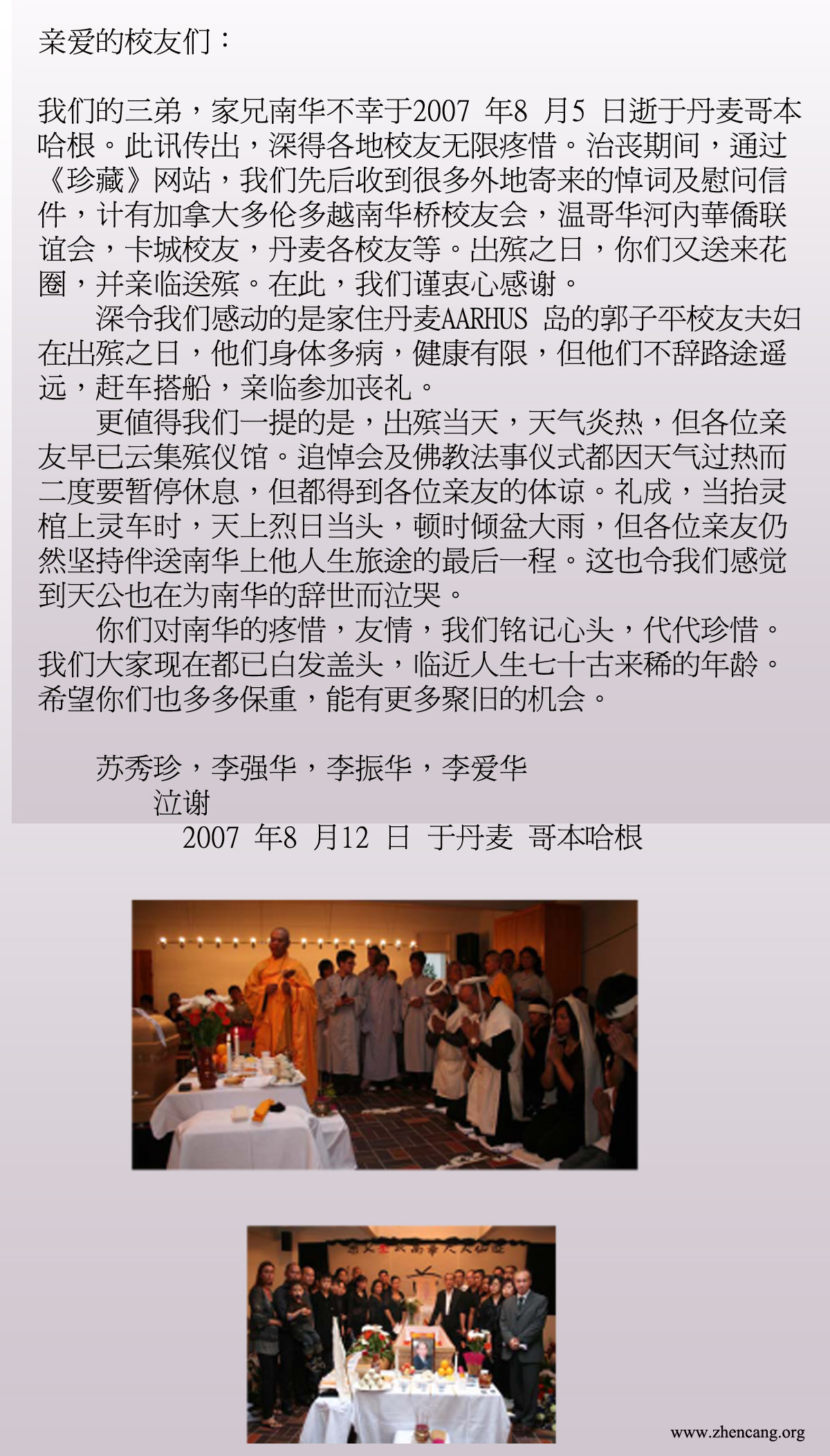 亲爱的校友们：

我们的三弟，家兄南华不幸于2007 年8 月5 日逝于丹麦哥本哈根。此讯传出，深得各地校友无限疼惜。治丧期间，通过《珍藏》网站，我们先后收到很多外地寄来的悼词及慰问信件，计有加拿大多伦多越南华桥校友会，温哥华河內華僑联谊会，卡城校友，丹麦各校友等。出殡之日，你们又送来花圈，并亲临送殡。在此，我们谨衷心感谢。

深令我们感动的是家住丹麦AARHUS 岛的郭子平校友夫妇在出殡之日，他们身体多病，健康有限，但他们不辞路途遥远，赶车搭船，亲临参加丧礼。

更値得我们一提的是，出殡当天，天气炎热，但各位亲友早已云集殡仪馆。追悼会及佛教法事仪式都因天气过热而二度要暂停休息，但都得到各位亲友的体谅。礼成，当抬灵棺上灵车时，天上烈日当头，顿时倾盆大雨，但各位亲友仍然坚持伴送南华上他人生旅途的最后一程。这也令我们感觉到天公也在为南华的辞世而泣哭。

你们对南华的疼惜，友情，我们铭记心头，代代珍惜。我们大家现在都已白发盖头，临近人生七十古来稀的年龄。希望你们也多多保重，能有更多聚旧的机会。

苏秀珍，李强华，李振华，李爱华
泣谢
2007 年8 月12 日 于丹麦 哥本哈根

www.zhencang.org